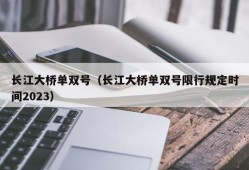 长江大桥单双号（长江大桥单双号限行规定时间2023）